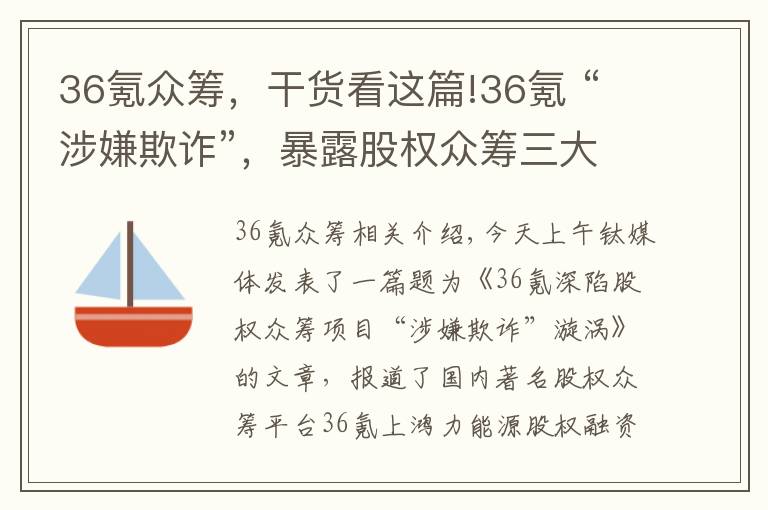 36氪众筹，干货看这篇!36氪“涉嫌欺诈”，暴露股权众筹三大

36氪众筹相关介绍，今天上午钛媒体发表了一篇题为《36氪深陷股权众筹项目“涉嫌欺诈”漩涡》的文章，报道了国内著名股权众筹平台36氪上鸿力能源股权融资